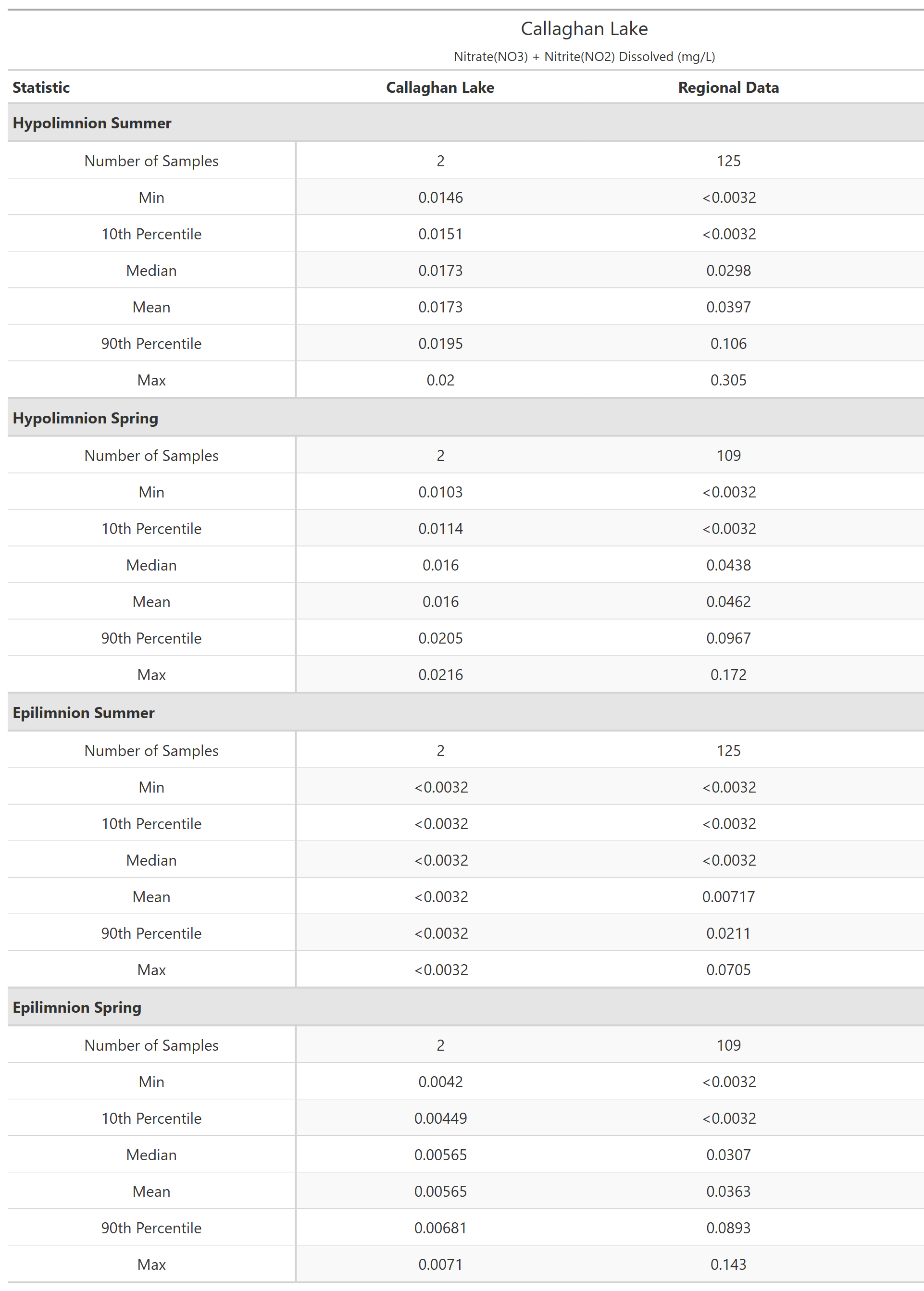 Callaghan Lake

Nitrate(NO3) + Nitrite(NO2) Dissolved (mg/L)

| Statistic | Callaghan Lake | Regional Data |
|---|---|---|
| **Hypolimnion Summer** | | |
| Number of Samples | 2 | 125 |
| Min | 0.0146 | <0.0032 |
| 10th Percentile | 0.0151 | <0.0032 |
| Median | 0.0173 | 0.0298 |
| Mean | 0.0173 | 0.0397 |
| 90th Percentile | 0.0195 | 0.106 |
| Max | 0.02 | 0.305 |
| **Hypolimnion Spring** | | |
| Number of Samples | 2 | 109 |
| Min | 0.0103 | <0.0032 |
| 10th Percentile | 0.0114 | <0.0032 |
| Median | 0.016 | 0.0438 |
| Mean | 0.016 | 0.0462 |
| 90th Percentile | 0.0205 | 0.0967 |
| Max | 0.0216 | 0.172 |
| **Epilimnion Summer** | | |
| Number of Samples | 2 | 125 |
| Min | <0.0032 | <0.0032 |
| 10th Percentile | <0.0032 | <0.0032 |
| Median | <0.0032 | <0.0032 |
| Mean | <0.0032 | 0.00717 |
| 90th Percentile | <0.0032 | 0.0211 |
| Max | <0.0032 | 0.0705 |
| **Epilimnion Spring** | | |
| Number of Samples | 2 | 109 |
| Min | 0.0042 | <0.0032 |
| 10th Percentile | 0.00449 | <0.0032 |
| Median | 0.00565 | 0.0307 |
| Mean | 0.00565 | 0.0363 |
| 90th Percentile | 0.00681 | 0.0893 |
| Max | 0.0071 | 0.143 |